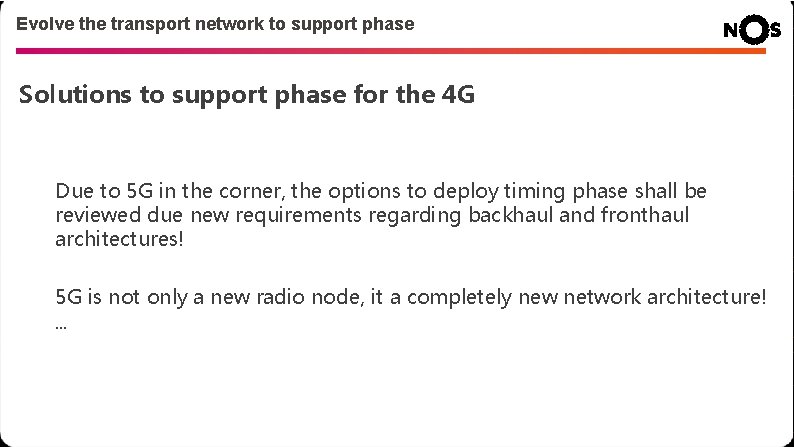 Evolve the transport network to support phase

NOS

Solutions to support phase for the 4G

Due to 5G in the corner, the options to deploy timing phase shall be reviewed due new requirements regarding backhaul and fronthaul architectures!

5G is not only a new radio node, it a completely new network architecture! ...